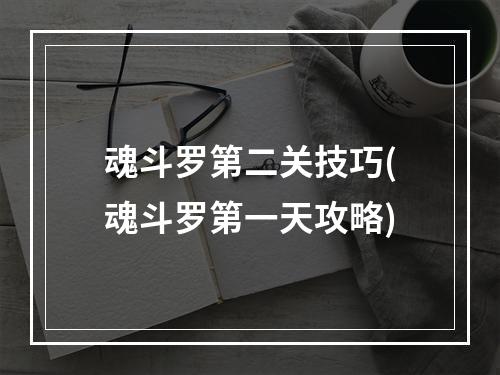 魂斗罗第二关技巧(魂斗罗第一天攻略)